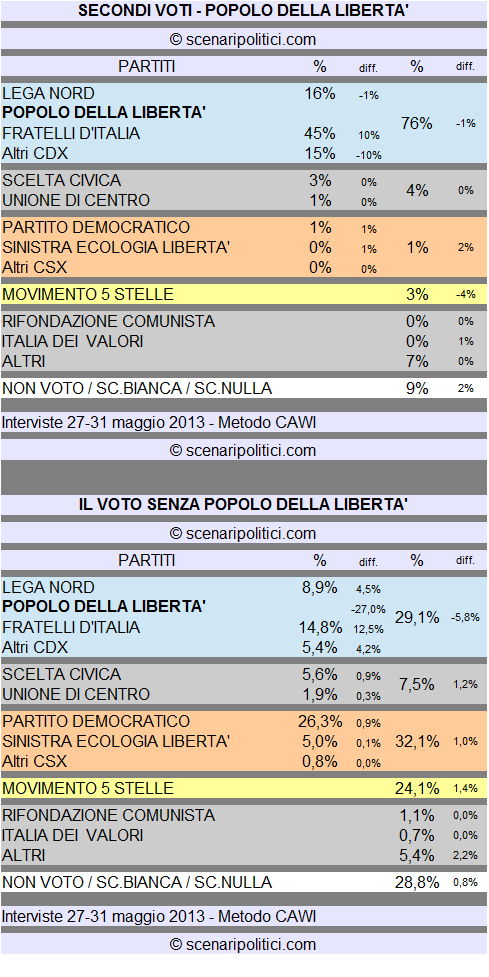 SECONDI VOTI - POPOLO DELLA LIBERTA'

© scenaripolitici.com

| PARTITI | % | diff. | % | diff. |
|---|---|---|---|---|
| LEGA NORD | 16% | -1% | 76% | -1% |
| POPOLO DELLA LIBERTA' | | | | |
| FRATELLI D'ITALIA | 45% | 10% | | |
| Altri CDX | 15% | -10% | | |
| SCELTA CIVICA | 3% | 0% | 4% | 0% |
| UNIONE DI CENTRO | 1% | 0% | | |
| PARTITO DEMOCRATICO | 1% | 1% | 1% | 2% |
| SINISTRA ECOLOGIA LIBERTA' | 0% | 1% | | |
| Altri CSX | 0% | 0% | | |
| MOVIMENTO 5 STELLE | | | 3% | -4% |
| RIFONDAZIONE COMUNISTA | | | 0% | 0% |
| ITALIA DEI VALORI | | | 0% | 1% |
| ALTRI | | | 7% | 0% |
| NON VOTO / SC.BIANCA / SC.NULLA | | | 9% | 2% |

Interviste 27-31 maggio 2013 - Metodo CAWI

© scenaripolitici.com

IL VOTO SENZA POPOLO DELLA LIBERTA'

© scenaripolitici.com

| PARTITI | % | diff. | % | diff. |
|---|---|---|---|---|
| LEGA NORD | 8,9% | 4,5% | 29,1% | -5,8% |
| POPOLO DELLA LIBERTA' | | -27,0% | | |
| FRATELLI D'ITALIA | 14,8% | 12,5% | | |
| Altri CDX | 5,4% | 4,2% | | |
| SCELTA CIVICA | 5,6% | 0,9% | 7,5% | 1,2% |
| UNIONE DI CENTRO | 1,9% | 0,3% | | |
| PARTITO DEMOCRATICO | 26,3% | 0,9% | 32,1% | 1,0% |
| SINISTRA ECOLOGIA LIBERTA' | 5,0% | 0,1% | | |
| Altri CSX | 0,8% | 0,0% | | |
| MOVIMENTO 5 STELLE | | | 24,1% | 1,4% |
| RIFONDAZIONE COMUNISTA | | | 1,1% | 0,0% |
| ITALIA DEI VALORI | | | 0,7% | 0,0% |
| ALTRI | | | 5,4% | 2,2% |
| NON VOTO / SC.BIANCA / SC.NULLA | | | 28,8% | 0,8% |

Interviste 27-31 maggio 2013 - Metodo CAWI

© scenaripolitici.com